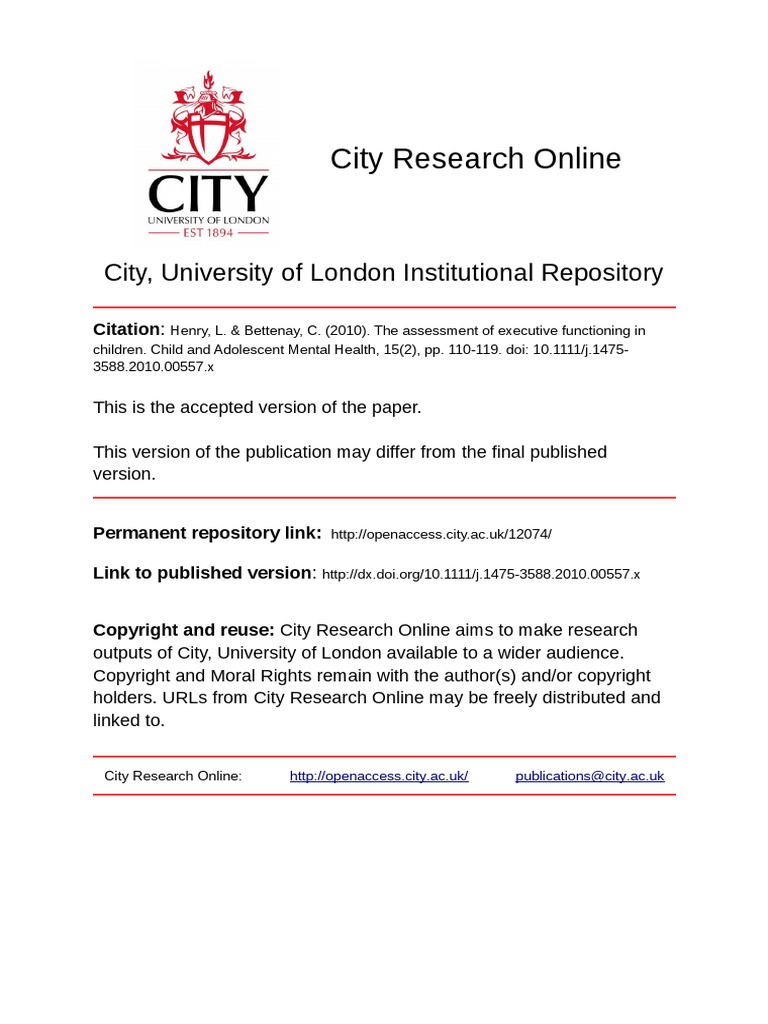 CITY
UNIVERSITY OF LONDON
EST 1894

City Research Online

City, University of London Institutional Repository

Citation: Henry, L. & Bettenay, C. (2010). The assessment of executive functioning in children. Child and Adolescent Mental Health, 15(2), pp. 110-119. doi: 10.1111/j.1475-3588.2010.00557.x

This is the accepted version of the paper.

This version of the publication may differ from the final published version.

Permanent repository link: http://openaccess.city.ac.uk/12074/

Link to published version: http://dx.doi.org/10.1111/j.1475-3588.2010.00557.x

Copyright and reuse: City Research Online aims to make research outputs of City, University of London available to a wider audience. Copyright and Moral Rights remain with the author(s) and/or copyright holders. URLs from City Research Online may be freely distributed and linked to.

City Research Online: http://openaccess.city.ac.uk/ publications@city.ac.uk